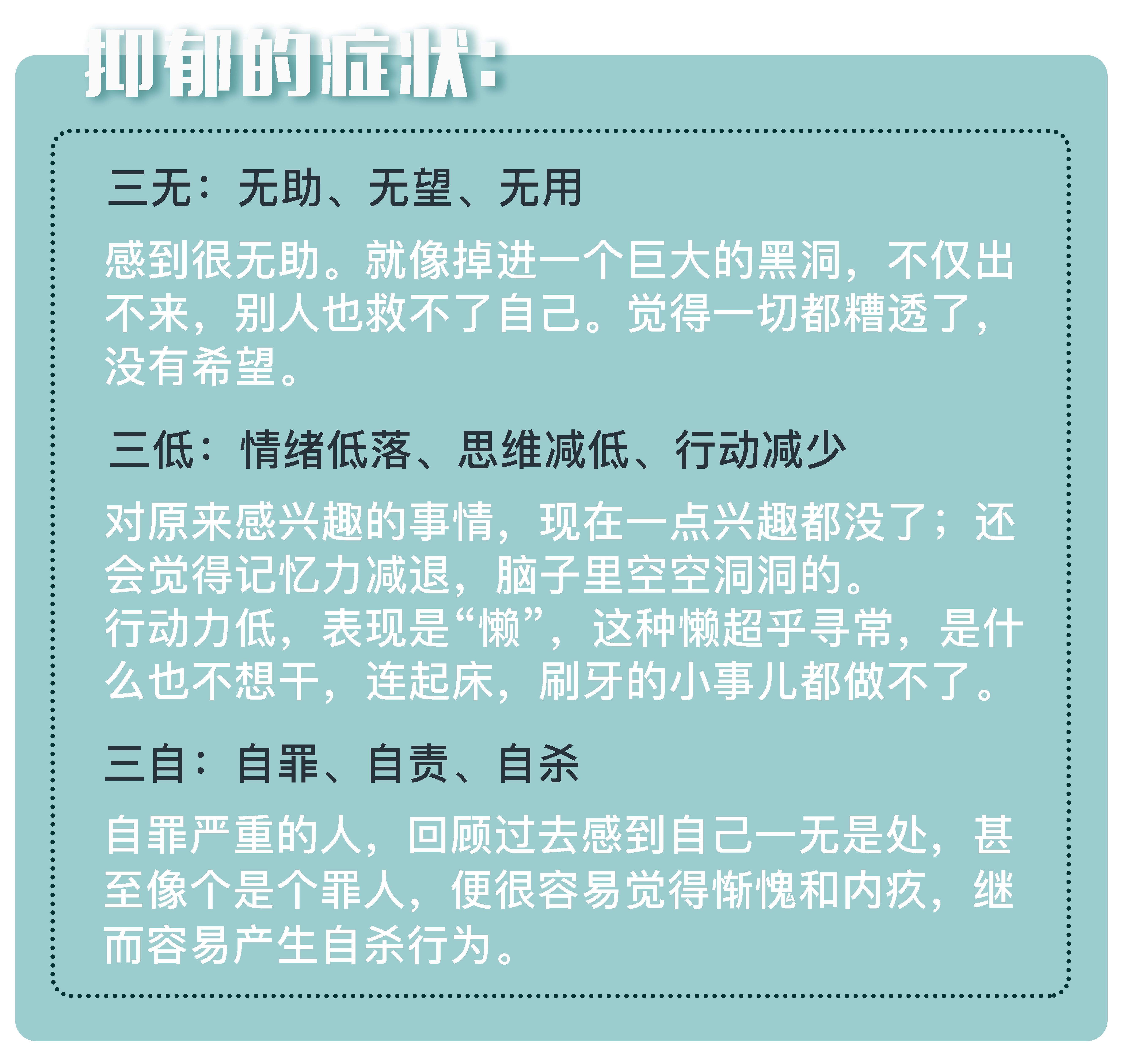 抑郁的症状：

三无：无助、无望、无用

感到很无助。就像掉进一个巨大的黑洞，不仅出不来，别人也救不了自己。觉得一切都糟透了，没有希望。

三低：情绪低落、思维减低、行动减少

对原来感兴趣的事情，现在一点兴趣都没了；还会觉得记忆力减退，脑子里空空洞洞的。
行动力低，表现是“懒”，这种懒超乎寻常，是什么也不想干，连起床，刷牙的小事儿都做不了。

三自：自罪、自责、自杀

自罪严重的人，回顾过去感到自己一无是处，甚至像个是个罪人，便很容易觉得惭愧和内疚，继而容易产生自杀行为。